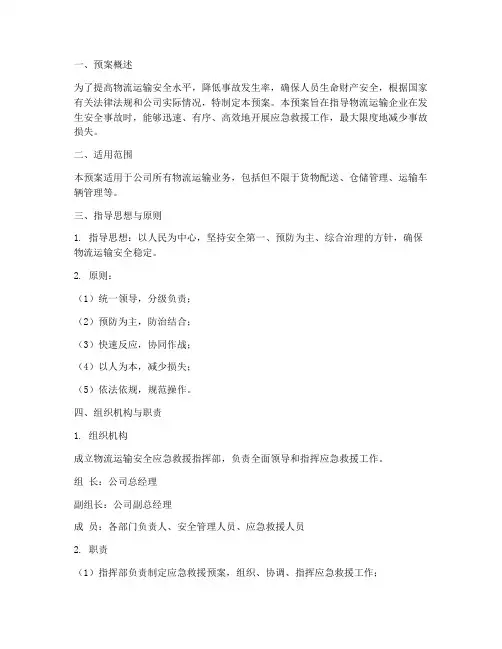 一、预案概述

为了提高物流运输安全水平，降低事故发生率，确保人员生命财产安全，根据国家有关法律法规和公司实际情况，特制定本预案。本预案旨在指导物流运输企业在发生安全事故时，能够迅速、有序、高效地开展应急救援工作，最大限度地减少事故损失。

二、适用范围

本预案适用于公司所有物流运输业务，包括但不限于货物配送、仓储管理、运输车辆管理等。

三、指导思想与原则

1. 指导思想：以人民为中心，坚持安全第一、预防为主、综合治理的方针，确保物流运输安全稳定。

2. 原则：

（1）统一领导，分级负责；

（2）预防为主，防治结合；

（3）快速反应，协同作战；

（4）以人为本，减少损失；

（5）依法依规，规范操作。

四、组织机构与职责

1. 组织机构

成立物流运输安全应急救援指挥部，负责全面领导和指挥应急救援工作。

组 长：公司总经理

副组长：公司副总经理

成 员：各部门负责人、安全管理人员、应急救援人员

2. 职责

（1）指挥部负责制定应急救援预案，组织、协调、指挥应急救援工作；